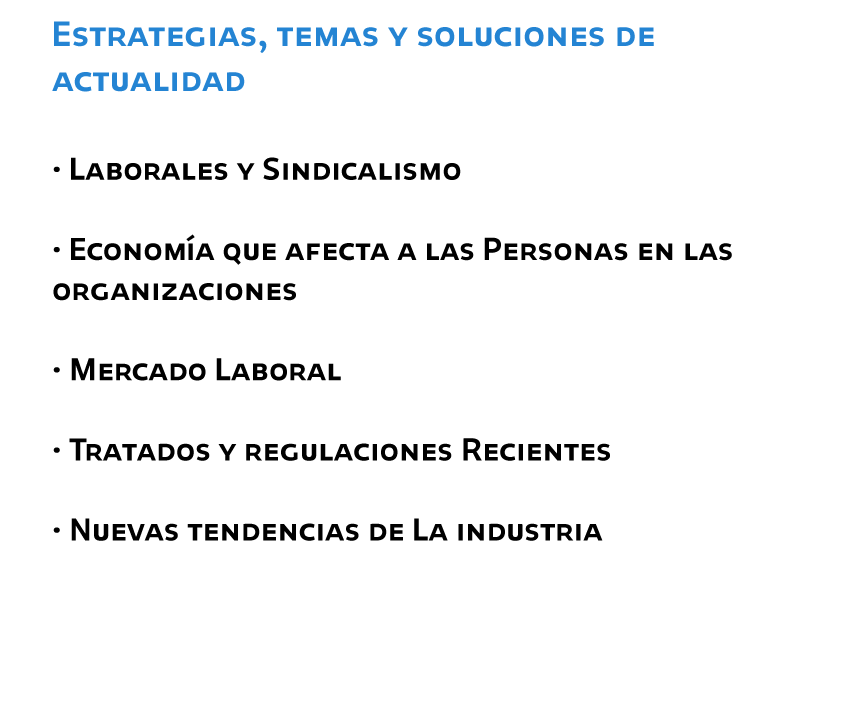 Estrategias, temas y soluciones de actualidad

• Laborales y Sindicalismo

• Economía que afecta a las Personas en las organizaciones

• Mercado Laboral

• Tratados y regulaciones Recientes

• Nuevas tendencias de La industria